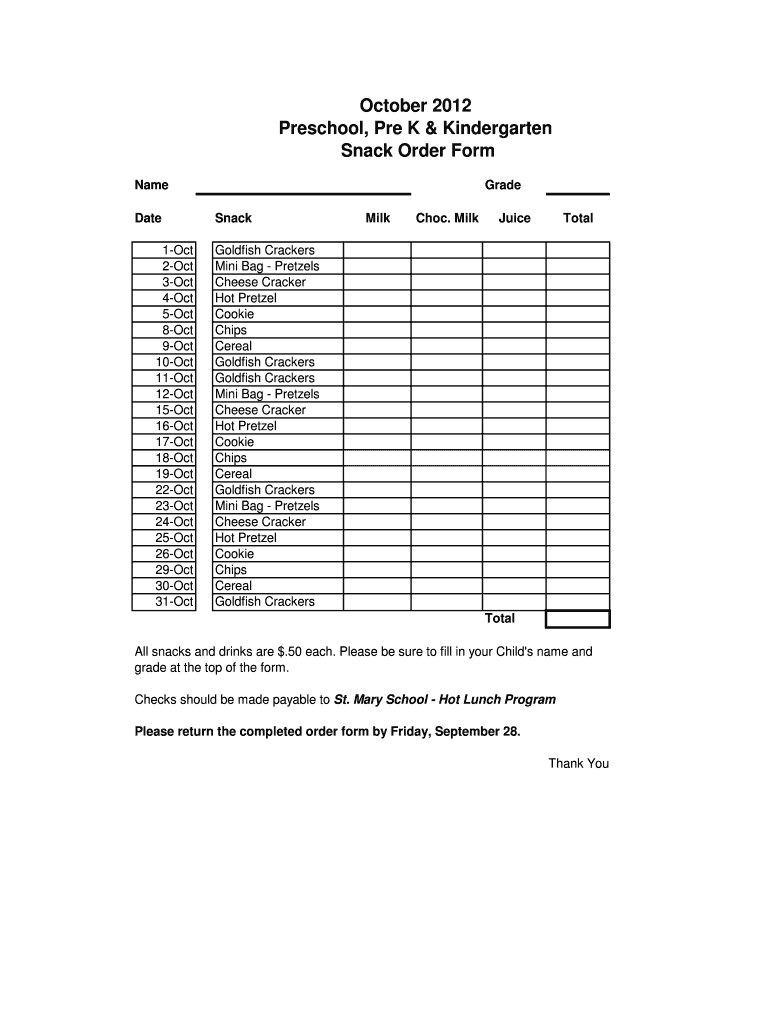 October 2012
Preschool, Pre K & Kindergarten
Snack Order Form

Name Grade

| Date | Snack | Milk | Choc. Milk | Juice | Total |
|---|---|---|---|---|---|
| 1-Oct | Goldfish Crackers | | | | |
| 2-Oct | Mini Bag - Pretzels | | | | |
| 3-Oct | Cheese Cracker | | | | |
| 4-Oct | Hot Pretzel | | | | |
| 5-Oct | Cookie | | | | |
| 8-Oct | Chips | | | | |
| 9-Oct | Cereal | | | | |
| 10-Oct | Goldfish Crackers | | | | |
| 11-Oct | Goldfish Crackers | | | | |
| 12-Oct | Mini Bag - Pretzels | | | | |
| 15-Oct | Cheese Cracker | | | | |
| 16-Oct | Hot Pretzel | | | | |
| 17-Oct | Cookie | | | | |
| 18-Oct | Chips | | | | |
| 19-Oct | Cereal | | | | |
| 22-Oct | Goldfish Crackers | | | | |
| 23-Oct | Mini Bag - Pretzels | | | | |
| 24-Oct | Cheese Cracker | | | | |
| 25-Oct | Hot Pretzel | | | | |
| 26-Oct | Cookie | | | | |
| 29-Oct | Chips | | | | |
| 30-Oct | Cereal | | | | |
| 31-Oct | Goldfish Crackers | | | | |
| | | | | Total | |

All snacks and drinks are $.50 each. Please be sure to fill in your Child's name and grade at the top of the form.

Checks should be made payable to St. Mary School - Hot Lunch Program

Please return the completed order form by Friday, September 28.

Thank You